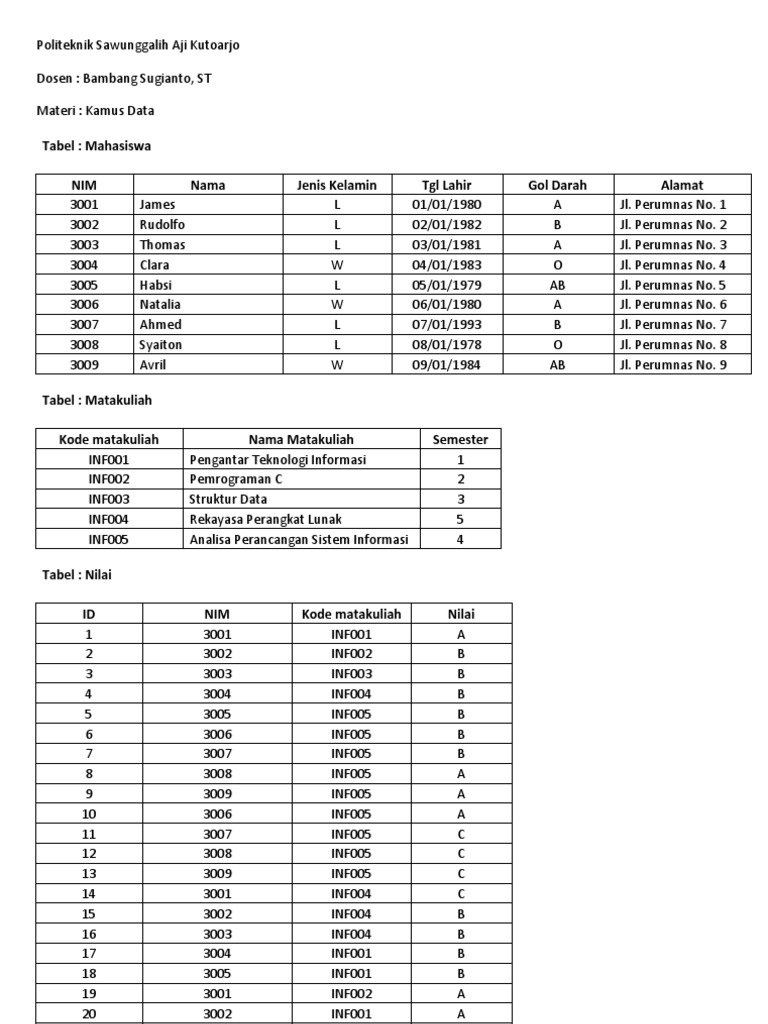 Politeknik Sawunggalih Aji Kutoarjo

Dosen : Bambang Sugianto, ST

Materi : Kamus Data

Tabel : Mahasiswa

| NIM | Nama | Jenis Kelamin | Tgl Lahir | Gol Darah | Alamat |
|---|---|---|---|---|---|
| 3001 | James | L | 01/01/1980 | A | Jl. Perumnas No. 1 |
| 3002 | Rudolfo | L | 02/01/1982 | B | Jl. Perumnas No. 2 |
| 3003 | Thomas | L | 03/01/1981 | A | Jl. Perumnas No. 3 |
| 3004 | Clara | W | 04/01/1983 | O | Jl. Perumnas No. 4 |
| 3005 | Habsi | L | 05/01/1979 | AB | Jl. Perumnas No. 5 |
| 3006 | Natalia | W | 06/01/1980 | A | Jl. Perumnas No. 6 |
| 3007 | Ahmed | L | 07/01/1993 | B | Jl. Perumnas No. 7 |
| 3008 | Syaiton | L | 08/01/1978 | O | Jl. Perumnas No. 8 |
| 3009 | Avril | W | 09/01/1984 | AB | Jl. Perumnas No. 9 |

Tabel : Matakuliah

| Kode matakuliah | Nama Matakuliah | Semester |
|---|---|---|
| INF001 | Pengantar Teknologi Informasi | 1 |
| INF002 | Pemrograman C | 2 |
| INF003 | Struktur Data | 3 |
| INF004 | Rekayasa Perangkat Lunak | 5 |
| INF005 | Analisa Perancangan Sistem Informasi | 4 |

Tabel : Nilai

| ID | NIM | Kode matakuliah | Nilai |
|---|---|---|---|
| 1 | 3001 | INF001 | A |
| 2 | 3002 | INF002 | B |
| 3 | 3003 | INF003 | B |
| 4 | 3004 | INF004 | B |
| 5 | 3005 | INF005 | B |
| 6 | 3006 | INF005 | B |
| 7 | 3007 | INF005 | B |
| 8 | 3008 | INF005 | A |
| 9 | 3009 | INF005 | A |
| 10 | 3006 | INF005 | A |
| 11 | 3007 | INF005 | C |
| 12 | 3008 | INF005 | C |
| 13 | 3009 | INF005 | C |
| 14 | 3001 | INF004 | C |
| 15 | 3002 | INF004 | B |
| 16 | 3003 | INF004 | B |
| 17 | 3004 | INF001 | B |
| 18 | 3005 | INF001 | B |
| 19 | 3001 | INF002 | A |
| 20 | 3002 | INF001 | A |